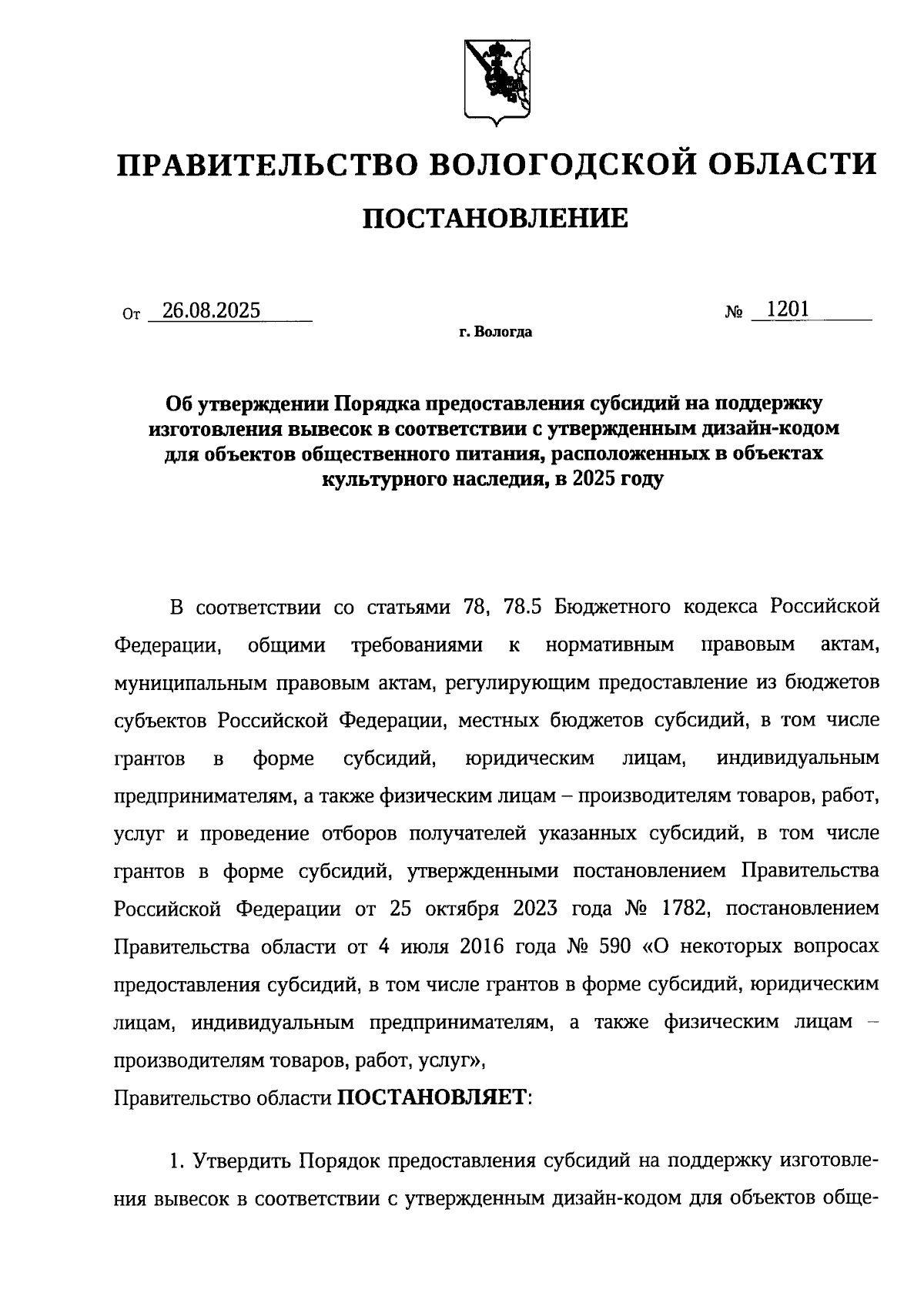 ПРАВИТЕЛЬСТВО ВОЛОГОДСКОЙ ОБЛАСТИ

ПОСТАНОВЛЕНИЕ

От 26.08.2025 № 1201

г. Вологда

Об утверждении Порядка предоставления субсидий на поддержку изготовления вывесок в соответствии с утвержденным дизайн-кодом для объектов общественного питания, расположенных в объектах культурного наследия, в 2025 году

В соответствии со статьями 78, 78.5 Бюджетного кодекса Российской Федерации, общими требованиями к нормативным правовым актам, муниципальным правовым актам, регулирующим предоставление из бюджетов субъектов Российской Федерации, местных бюджетов субсидий, в том числе грантов в форме субсидий, юридическим лицам, индивидуальным предпринимателям, а также физическим лицам – производителям товаров, работ, услуг и проведение отборов получателей указанных субсидий, в том числе грантов в форме субсидий, утвержденными постановлением Правительства Российской Федерации от 25 октября 2023 года № 1782, постановлением Правительства области от 4 июля 2016 года № 590 «О некоторых вопросах предоставления субсидий, в том числе грантов в форме субсидий, юридическим лицам, индивидуальным предпринимателям, а также физическим лицам – производителям товаров, работ, услуг»,

Правительство области ПОСТАНОВЛЯЕТ:

1. Утвердить Порядок предоставления субсидий на поддержку изготовления вывесок в соответствии с утвержденным дизайн-кодом для объектов обще-